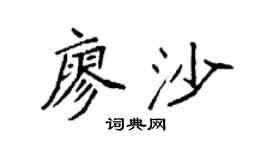 廖沙
词典网